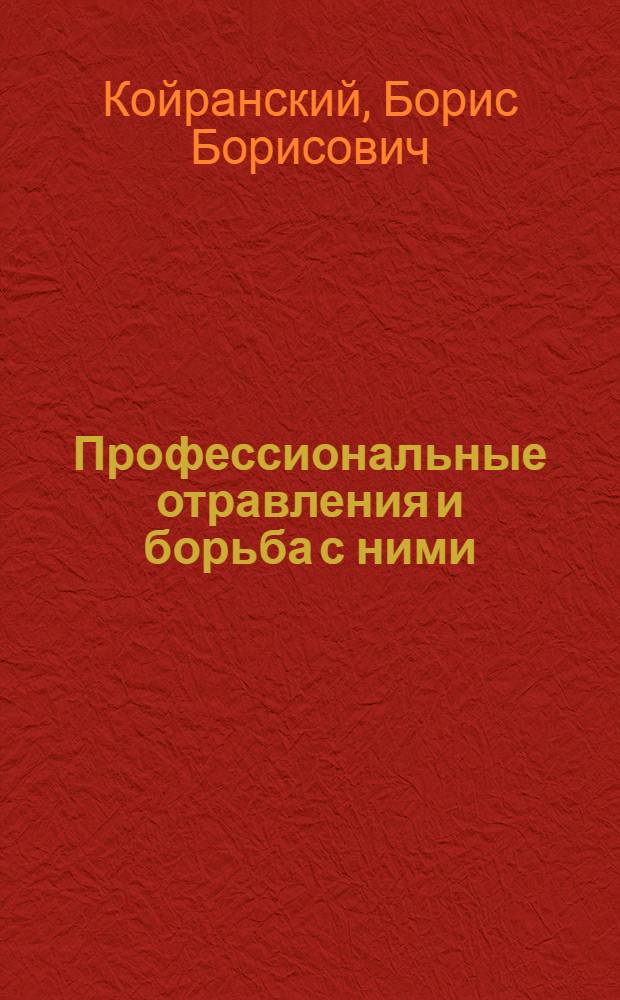 Койранский, Борис Борисович

Профессиональные отравления и борьба с ними